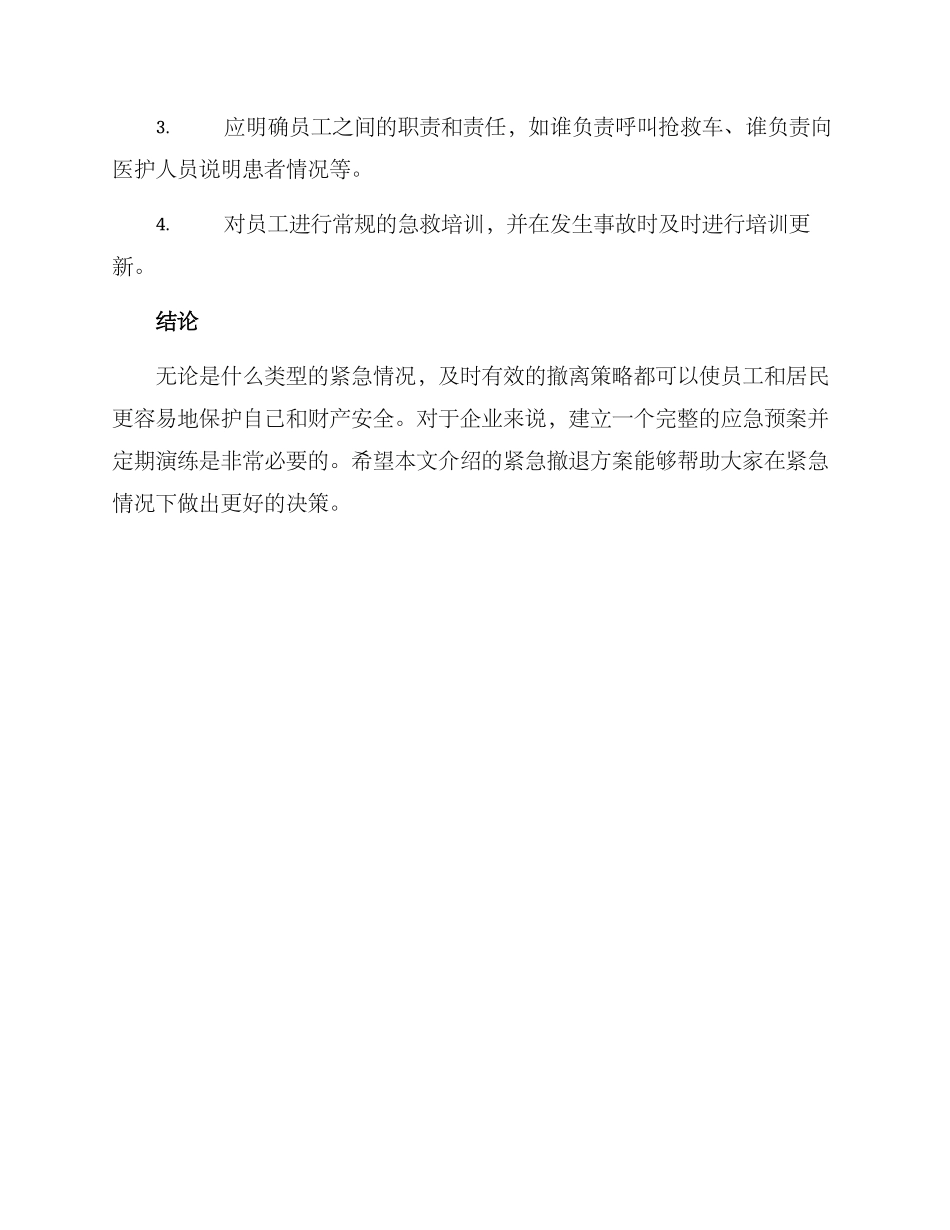 3. 应明确员工之间的职责和责任，如谁负责呼叫抢救车、谁负责向医护人员说明患者情况等。

4. 对员工进行常规的急救培训，并在发生事故时及时进行培训更新。

结论

无论是什么类型的紧急情况，及时有效的撤离策略都可以使员工和居民更容易地保护自己和财产安全。对于企业来说，建立一个完整的应急预案并定期演练是非常必要的。希望本文介绍的紧急撤退方案能够帮助大家在紧急情况下做出更好的决策。